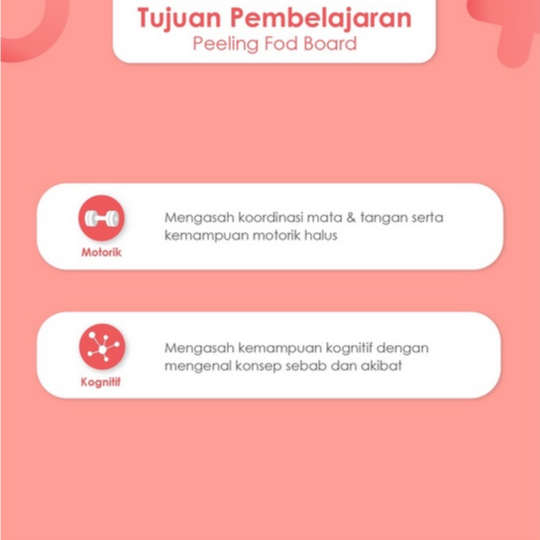 Tujuan Pembelajaran
Peeling Fod Board

Motorik

Mengasah koordinasi mata & tangan serta kemampuan motorik halus

Kognitif

Mengasah kemampuan kognitif dengan mengenal konsep sebab dan akibat